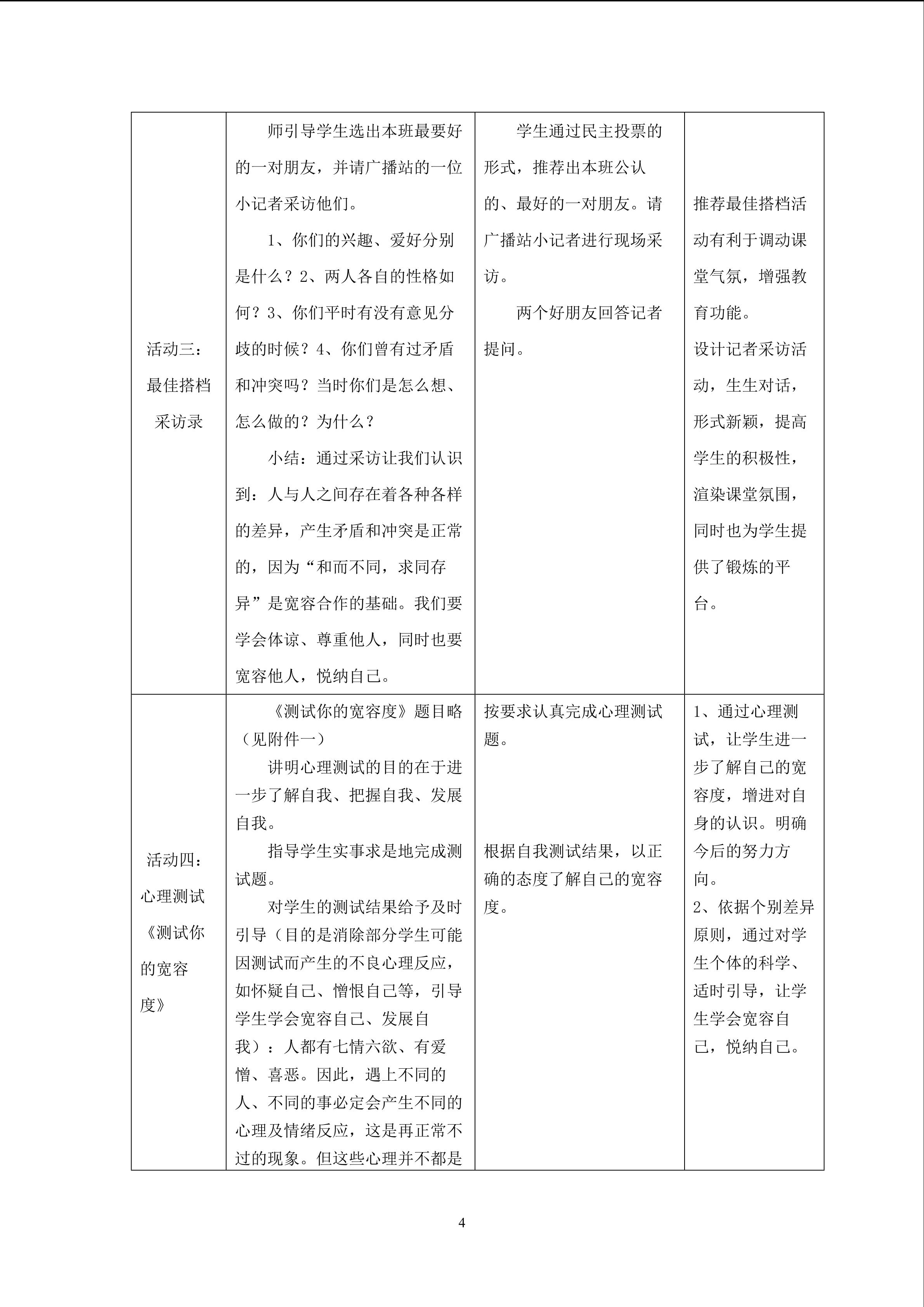 | 活动三：最佳搭档采访录 | 师引导学生选出本班最要好的一对朋友，并请广播站的一位小记者采访他们。 1、你们的兴趣、爱好分别是什么？2、两人各自的性格如何？3、你们平时有没有意见分歧的时候？4、你们曾有过矛盾和冲突吗？当时你们是怎么想、怎么做的？为什么？ 小结：通过采访让我们认识到：人与人之间存在着各种各样的差异，产生矛盾和冲突是正常的，因为“和而不同，求同存异”是宽容合作的基础。我们要学会体谅、尊重他人，同时也要宽容他人，悦纳自己。 | 学生通过民主投票的形式，推荐出本班公认的、最好的一对朋友。请广播站小记者进行现场采访。 两个好朋友回答记者提问。 | 推荐最佳搭档活动有利于调动课堂气氛，增强教育功能。 设计记者采访活动，生生对话，形式新颖，提高学生的积极性，渲染课堂氛围，同时也为学生提供了锻炼的平台。 |
|---|---|---|---|
| 活动四：心理测试《测试你的宽容度》 | 《测试你的宽容度》题目略（见附件一） 讲明心理测试的目的在于进一步了解自我、把握自我、发展自我。 指导学生实事求是地完成测试题。 对学生的测试结果给予及时引导（目的是消除部分学生可能因测试而产生的不良心理反应，如怀疑自己、憎恨自己等，引导学生学会宽容自己、发展自我）：人都有七情六欲、有爱憎、喜恶。因此，遇上不同的人、不同的事必定会产生不同的心理及情绪反应，这是再正常不过的现象。但这些心理并不都是 | 按要求认真完成心理测试题。 根据自我测试结果，以正确的态度了解自己的宽容度。 | 1、通过心理测试，让学生进一步了解自己的宽容度，增进对自身的认识。明确今后的努力方向。 2、依据个别差异原则，通过对学生个体的科学、适时引导，让学生学会宽容自己，悦纳自己。 |

4